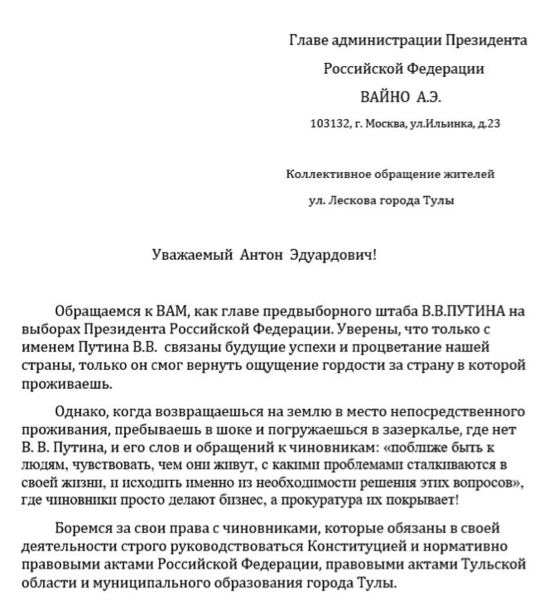 Главе администрации Президента

Российской Федерации

ВАЙНО А.Э.

103132, г. Москва, ул.Ильинка, д.23

Коллективное обращение жителей

ул. Лескова города Тулы

Уважаемый Антон Эдуардович!

Обращаемся к ВАМ, как главе предвыборного штаба В.В.ПУТИНА на выборах Президента Российской Федерации. Уверены, что только с именем Путина В.В. связаны будущие успехи и процветание нашей страны, только он смог вернуть ощущение гордости за страну в которой проживаешь.

Однако, когда возвращаешься на землю в место непосредственного проживания, пребываешь в шоке и погружаешься в зазеркалье, где нет В. В. Путина, и его слов и обращений к чиновникам: «поближе быть к людям, чувствовать, чем они живут, с какими проблемами сталкиваются в своей жизни, и исходить именно из необходимости решения этих вопросов», где чиновники просто делают бизнес, а прокуратура их покрывает!

Боремся за свои права с чиновниками, которые обязаны в своей деятельности строго руководствоваться Конституцией и нормативно правовыми актами Российской Федерации, правовыми актами Тульской области и муниципального образования города Тулы.